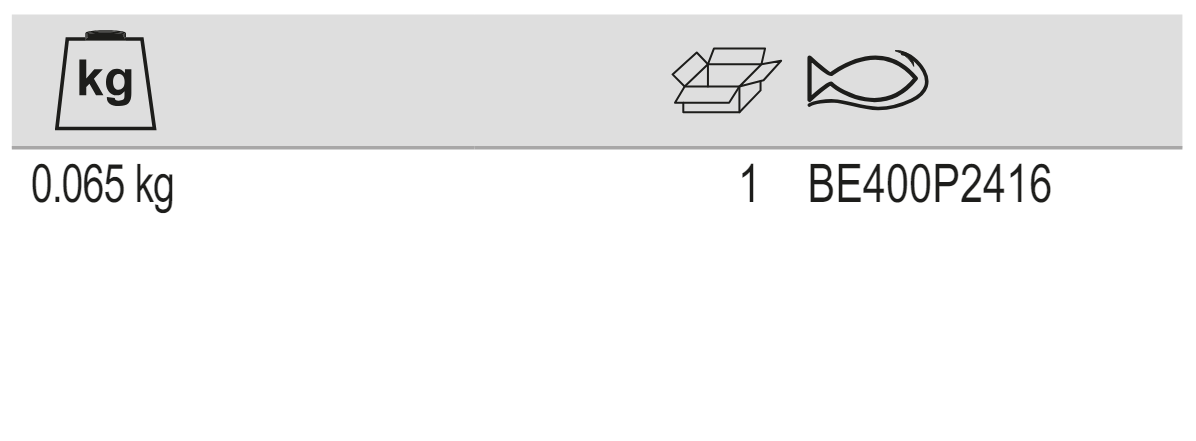 kg

0.065 kg

1 BE400P2416